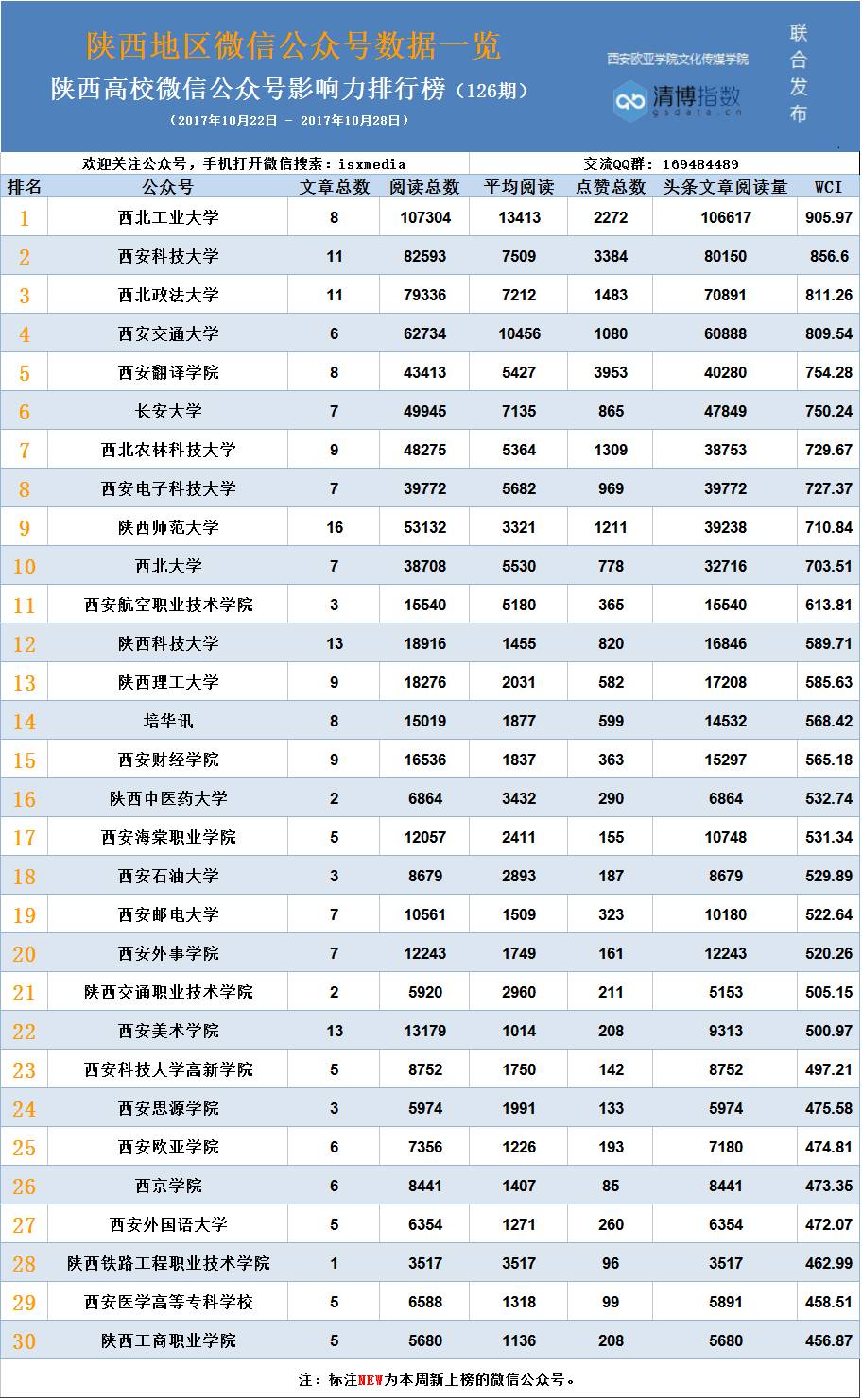 陕西地区微信公众号数据一览

陕西高校微信公众号影响力排行榜（126期）

（2017年10月22日 - 2017年10月28日）

西安欧亚学院文化传媒学院

清博指数
gsdata.cn

联合发布

欢迎关注公众号，手机打开微信搜索：isxmedia

交流QQ群：169484489

| 排名 | 公众号 | 文章总数 | 阅读总数 | 平均阅读 | 点赞总数 | 头条文章阅读量 | WCI |
|---|---|---|---|---|---|---|---|
| 1 | 西北工业大学 | 8 | 107304 | 13413 | 2272 | 106617 | 905.97 |
| 2 | 西安科技大学 | 11 | 82593 | 7509 | 3384 | 80150 | 856.6 |
| 3 | 西北政法大学 | 11 | 79336 | 7212 | 1483 | 70891 | 811.26 |
| 4 | 西安交通大学 | 6 | 62734 | 10456 | 1080 | 60888 | 809.54 |
| 5 | 西安翻译学院 | 8 | 43413 | 5427 | 3953 | 40280 | 754.28 |
| 6 | 长安大学 | 7 | 49945 | 7135 | 865 | 47849 | 750.24 |
| 7 | 西北农林科技大学 | 9 | 48275 | 5364 | 1309 | 38753 | 729.67 |
| 8 | 西安电子科技大学 | 7 | 39772 | 5682 | 969 | 39772 | 727.37 |
| 9 | 陕西师范大学 | 16 | 53132 | 3321 | 1211 | 39238 | 710.84 |
| 10 | 西北大学 | 7 | 38708 | 5530 | 778 | 32716 | 703.51 |
| 11 | 西安航空职业技术学院 | 3 | 15540 | 5180 | 365 | 15540 | 613.81 |
| 12 | 陕西科技大学 | 13 | 18916 | 1455 | 820 | 16846 | 589.71 |
| 13 | 陕西理工大学 | 9 | 18276 | 2031 | 582 | 17208 | 585.63 |
| 14 | 培华讯 | 8 | 15019 | 1877 | 599 | 14532 | 568.42 |
| 15 | 西安财经学院 | 9 | 16536 | 1837 | 363 | 15297 | 565.18 |
| 16 | 陕西中医药大学 | 2 | 6864 | 3432 | 290 | 6864 | 532.74 |
| 17 | 西安海棠职业学院 | 5 | 12057 | 2411 | 155 | 10748 | 531.34 |
| 18 | 西安石油大学 | 3 | 8679 | 2893 | 187 | 8679 | 529.89 |
| 19 | 西安邮电大学 | 7 | 10561 | 1509 | 323 | 10180 | 522.64 |
| 20 | 西安外事学院 | 7 | 12243 | 1749 | 161 | 12243 | 520.26 |
| 21 | 陕西交通职业技术学院 | 2 | 5920 | 2960 | 211 | 5153 | 505.15 |
| 22 | 西安美术学院 | 13 | 13179 | 1014 | 208 | 9313 | 500.97 |
| 23 | 西安科技大学高新学院 | 5 | 8752 | 1750 | 142 | 8752 | 497.21 |
| 24 | 西安思源学院 | 3 | 5974 | 1991 | 133 | 5974 | 475.58 |
| 25 | 西安欧亚学院 | 6 | 7356 | 1226 | 193 | 7180 | 474.81 |
| 26 | 西京学院 | 6 | 8441 | 1407 | 85 | 8441 | 473.35 |
| 27 | 西安外国语大学 | 5 | 6354 | 1271 | 260 | 6354 | 472.07 |
| 28 | 陕西铁路工程职业技术学院 | 1 | 3517 | 3517 | 96 | 3517 | 462.99 |
| 29 | 西安医学高等专科学校 | 5 | 6588 | 1318 | 99 | 5891 | 458.51 |
| 30 | 陕西工商职业学院 | 5 | 5680 | 1136 | 208 | 5680 | 456.87 |

注：标注NEW为本周新上榜的微信公众号。